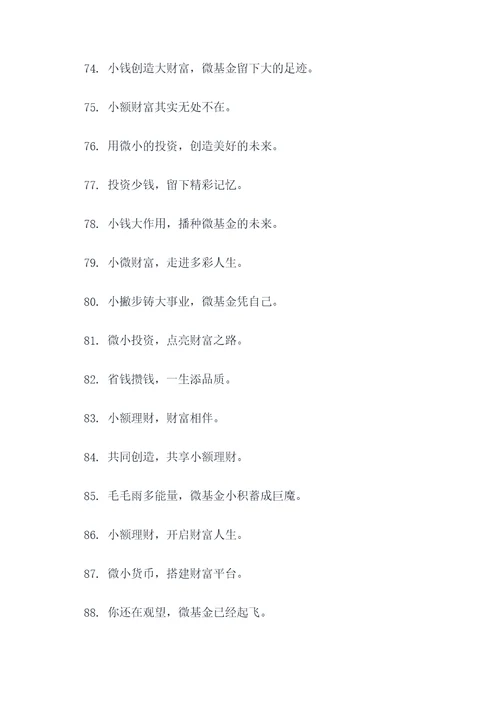 74. 小钱创造大财富，微基金留下大的足迹。

75. 小额财富其实无处不在。

76. 用微小的投资，创造美好的未来。

77. 投资少钱，留下精彩记忆。

78. 小钱大作用，播种微基金的未来。

79. 小微财富，走进多彩人生。

80. 小撇步铸大事业，微基金凭自己。

81. 微小投资，点亮财富之路。

82. 省钱攒钱，一生添品质。

83. 小额理财，财富相伴。

84. 共同创造，共享小额理财。

85. 毛毛雨多能量，微基金小积蓄成巨魔。

86. 小额理财，开启财富人生。

87. 微小货币，搭建财富平台。

88. 你还在观望，微基金已经起飞。